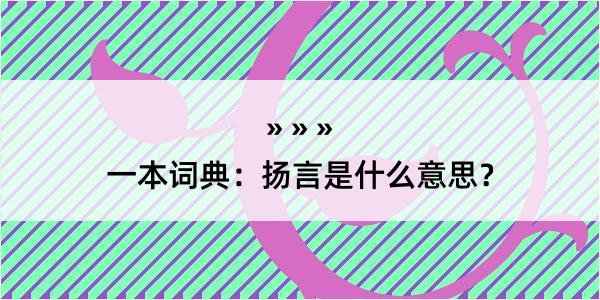 » » »

一本词典：扬言是什么意思？